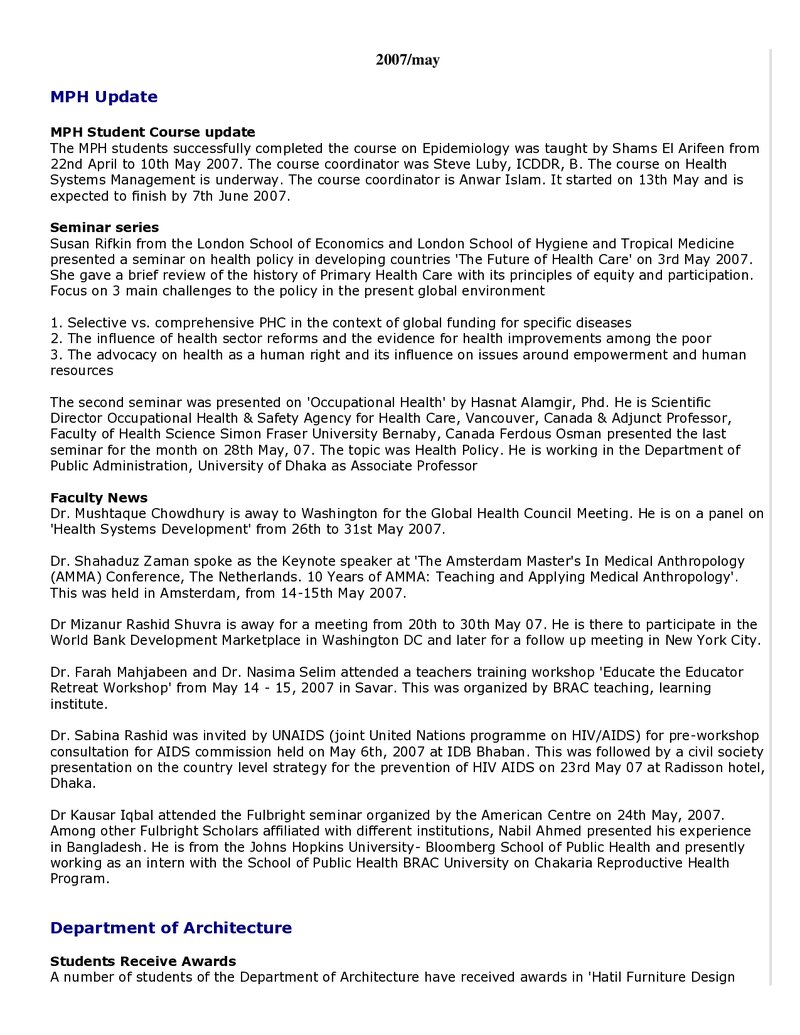 2007/may

MPH Update

MPH Student Course update
The MPH students successfully completed the course on Epidemiology was taught by Shams El Arifeen from 22nd April to 10th May 2007. The course coordinator was Steve Luby, ICDDR, B. The course on Health Systems Management is underway. The course coordinator is Anwar Islam. It started on 13th May and is expected to finish by 7th June 2007.

Seminar series
Susan Rifkin from the London School of Economics and London School of Hygiene and Tropical Medicine presented a seminar on health policy in developing countries 'The Future of Health Care' on 3rd May 2007. She gave a brief review of the history of Primary Health Care with its principles of equity and participation. Focus on 3 main challenges to the policy in the present global environment

1. Selective vs. comprehensive PHC in the context of global funding for specific diseases
2. The influence of health sector reforms and the evidence for health improvements among the poor
3. The advocacy on health as a human right and its influence on issues around empowerment and human resources

The second seminar was presented on 'Occupational Health' by Hasnat Alamgir, Phd. He is Scientific Director Occupational Health & Safety Agency for Health Care, Vancouver, Canada & Adjunct Professor, Faculty of Health Science Simon Fraser University Bernaby, Canada Ferdous Osman presented the last seminar for the month on 28th May, 07. The topic was Health Policy. He is working in the Department of Public Administration, University of Dhaka as Associate Professor

Faculty News
Dr. Mushtaque Chowdhury is away to Washington for the Global Health Council Meeting. He is on a panel on 'Health Systems Development' from 26th to 31st May 2007.

Dr. Shahaduz Zaman spoke as the Keynote speaker at 'The Amsterdam Master's In Medical Anthropology (AMMA) Conference, The Netherlands. 10 Years of AMMA: Teaching and Applying Medical Anthropology'. This was held in Amsterdam, from 14-15th May 2007.

Dr Mizanur Rashid Shuvra is away for a meeting from 20th to 30th May 07. He is there to participate in the World Bank Development Marketplace in Washington DC and later for a follow up meeting in New York City.

Dr. Farah Mahjabeen and Dr. Nasima Selim attended a teachers training workshop 'Educate the Educator Retreat Workshop' from May 14 - 15, 2007 in Savar. This was organized by BRAC teaching, learning institute.

Dr. Sabina Rashid was invited by UNAIDS (joint United Nations programme on HIV/AIDS) for pre-workshop consultation for AIDS commission held on May 6th, 2007 at IDB Bhaban. This was followed by a civil society presentation on the country level strategy for the prevention of HIV AIDS on 23rd May 07 at Radisson hotel, Dhaka.

Dr Kausar Iqbal attended the Fulbright seminar organized by the American Centre on 24th May, 2007. Among other Fulbright Scholars affiliated with different institutions, Nabil Ahmed presented his experience in Bangladesh. He is from the Johns Hopkins University- Bloomberg School of Public Health and presently working as an intern with the School of Public Health BRAC University on Chakaria Reproductive Health Program.

Department of Architecture

Students Receive Awards
A number of students of the Department of Architecture have received awards in 'Hatil Furniture Design